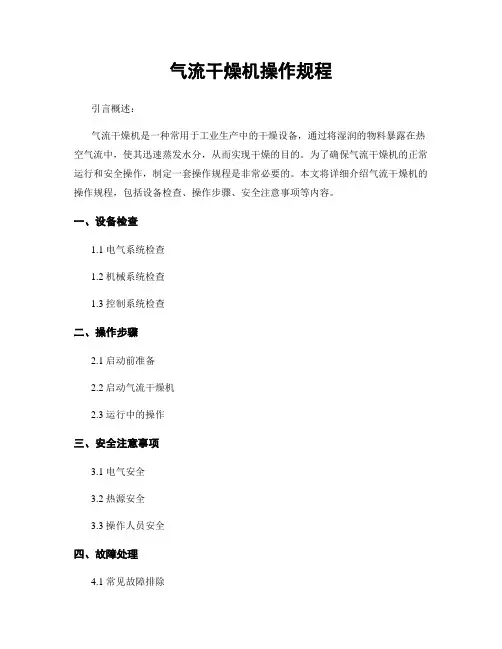 气流干燥机操作规程

引言概述：

气流干燥机是一种常用于工业生产中的干燥设备，通过将湿润的物料暴露在热空气流中，使其迅速蒸发水分，从而实现干燥的目的。为了确保气流干燥机的正常运行和安全操作，制定一套操作规程是非常必要的。本文将详细介绍气流干燥机的操作规程，包括设备检查、操作步骤、安全注意事项等内容。

一、设备检查

1.1 电气系统检查

1.2 机械系统检查

1.3 控制系统检查

二、操作步骤

2.1 启动前准备

2.2 启动气流干燥机

2.3 运行中的操作

三、安全注意事项

3.1 电气安全

3.2 热源安全

3.3 操作人员安全

四、故障处理

4.1 常见故障排除